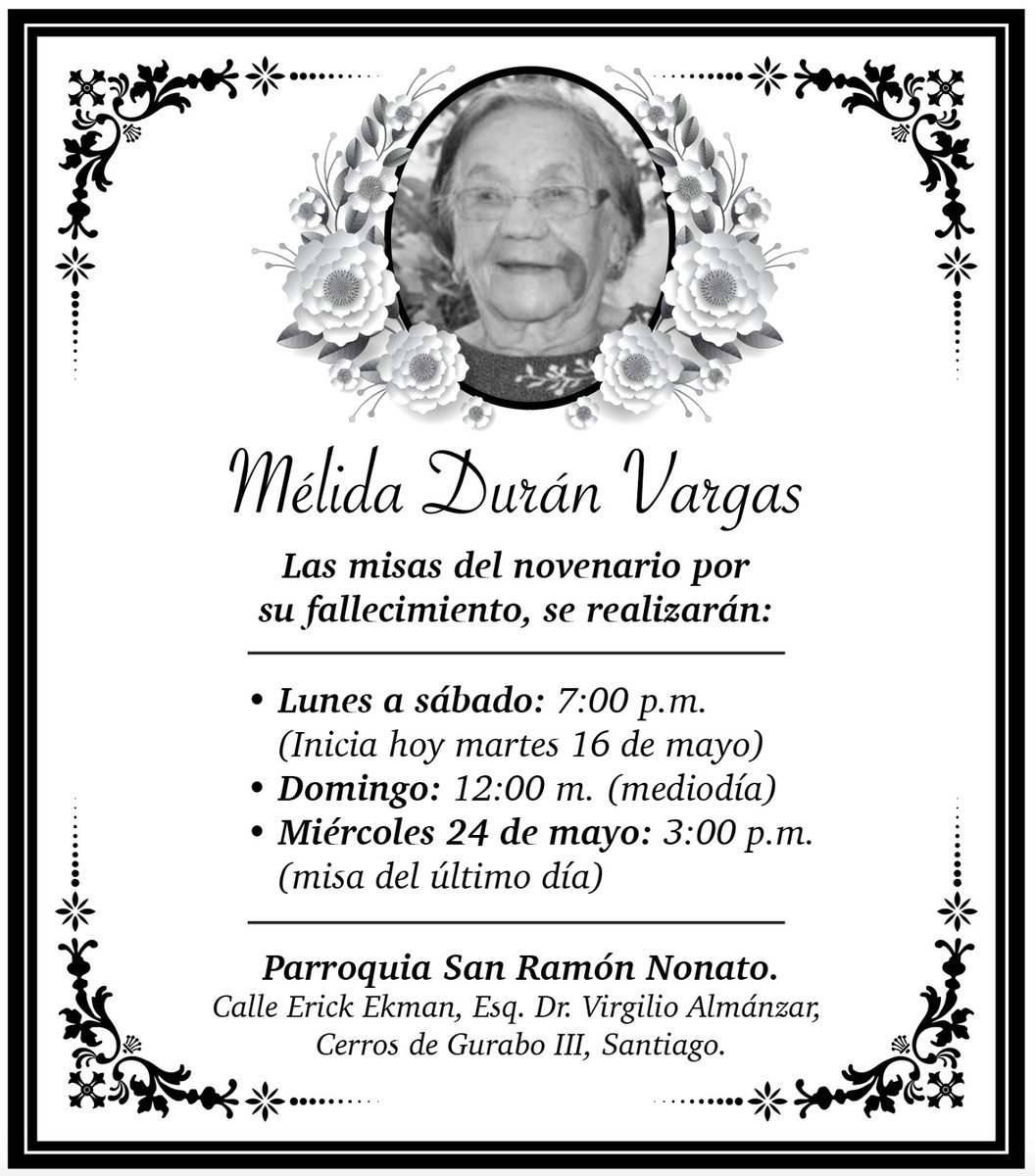 Mélida Durán Vargas

Las misas del novenario por su fallecimiento, se realizarán:

• Lunes a sábado: 7:00 p.m. (Inicia hoy martes 16 de mayo)
• Domingo: 12:00 m. (mediodía)
• Miércoles 24 de mayo: 3:00 p.m. (misa del último día)

Parroquia San Ramón Nonato.
Calle Erick Ekman, Esq. Dr. Virgilio Almánzar, Cerros de Gurabo III, Santiago.